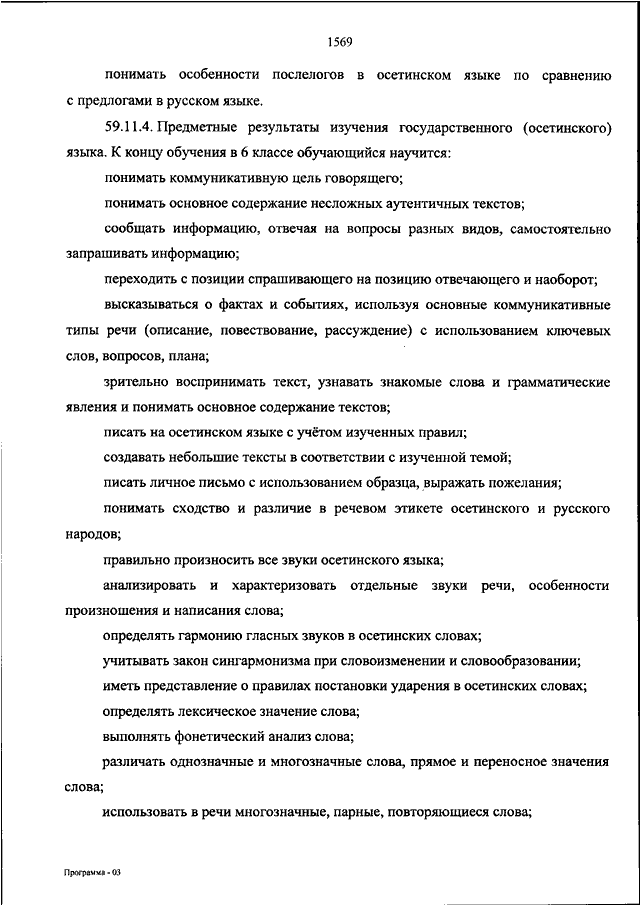 1569

понимать особенности послелогов в осетинском языке по сравнению с предлогами в русском языке.

59.11.4. Предметные результаты изучения государственного (осетинского) языка. К концу обучения в 6 классе обучающийся научится:

понимать коммуникативную цель говорящего;

понимать основное содержание несложных аутентичных текстов;

сообщать информацию, отвечая на вопросы разных видов, самостоятельно запрашивать информацию;

переходить с позиции спрашивающего на позицию отвечающего и наоборот;

высказываться о фактах и событиях, используя основные коммуникативные типы речи (описание, повествование, рассуждение) с использованием ключевых слов, вопросов, плана;

зрительно воспринимать текст, узнавать знакомые слова и грамматические явления и понимать основное содержание текстов;

писать на осетинском языке с учётом изученных правил;

создавать небольшие тексты в соответствии с изученной темой;

писать личное письмо с использованием образца, выражать пожелания;

понимать сходство и различие в речевом этикете осетинского и русского народов;

правильно произносить все звуки осетинского языка;

анализировать и характеризовать отдельные звуки речи, особенности произношения и написания слова;

определять гармонию гласных звуков в осетинских словах;

учитывать закон сингармонизма при словоизменении и словообразовании;

иметь представление о правилах постановки ударения в осетинских словах;

определять лексическое значение слова;

выполнять фонетический анализ слова;

различать однозначные и многозначные слова, прямое и переносное значения слова;

использовать в речи многозначные, парные, повторяющиеся слова;

Программа - 03